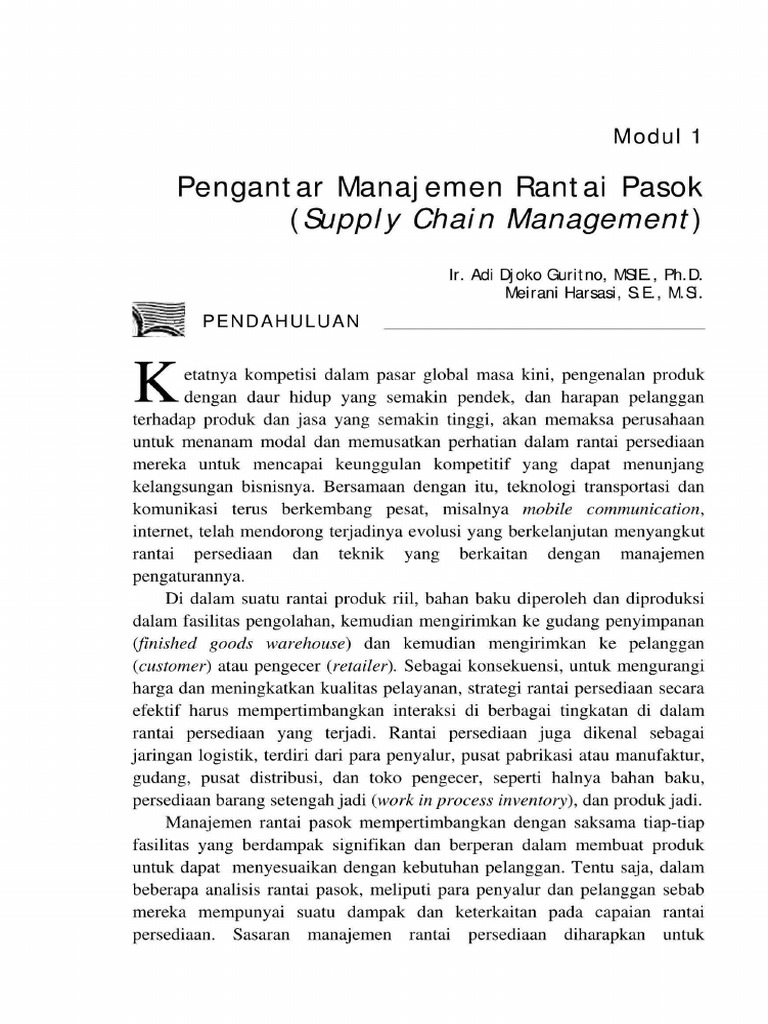 Modul 1

Pengantar Manajemen Rantai Pasok (Supply Chain Management)

Ir. Adi Djoko Guritno, MSIE., Ph.D.
Meirani Harsasi, S.E., M.Si.

PENDAHULUAN

Ketatnya kompetisi dalam pasar global masa kini, pengenalan produk dengan daur hidup yang semakin pendek, dan harapan pelanggan terhadap produk dan jasa yang semakin tinggi, akan memaksa perusahaan untuk menanam modal dan memusatkan perhatian dalam rantai persediaan mereka untuk mencapai keunggulan kompetitif yang dapat menunjang kelangsungan bisnisnya. Bersamaan dengan itu, teknologi transportasi dan komunikasi terus berkembang pesat, misalnya mobile communication, internet, telah mendorong terjadinya evolusi yang berkelanjutan menyangkut rantai persediaan dan teknik yang berkaitan dengan manajemen pengaturannya.

Di dalam suatu rantai produk riil, bahan baku diperoleh dan diproduksi dalam fasilitas pengolahan, kemudian mengirimkan ke gudang penyimpanan (finished goods warehouse) dan kemudian mengirimkan ke pelanggan (customer) atau pengecer (retailer). Sebagai konsekuensi, untuk mengurangi harga dan meningkatkan kualitas pelayanan, strategi rantai persediaan secara efektif harus mempertimbangkan interaksi di berbagai tingkatan di dalam rantai persediaan yang terjadi. Rantai persediaan juga dikenal sebagai jaringan logistik, terdiri dari para penyalur, pusat pabrikasi atau manufaktur, gudang, pusat distribusi, dan toko pengecer, seperti halnya bahan baku, persediaan barang setengah jadi (work in process inventory), dan produk jadi.

Manajemen rantai pasok mempertimbangkan dengan saksama tiap-tiap fasilitas yang berdampak signifikan dan berperan dalam membuat produk untuk dapat menyesuaikan dengan kebutuhan pelanggan. Tentu saja, dalam beberapa analisis rantai pasok, meliputi para penyalur dan pelanggan sebab mereka mempunyai suatu dampak dan keterkaitan pada capaian rantai persediaan. Sasaran manajemen rantai persediaan diharapkan untuk